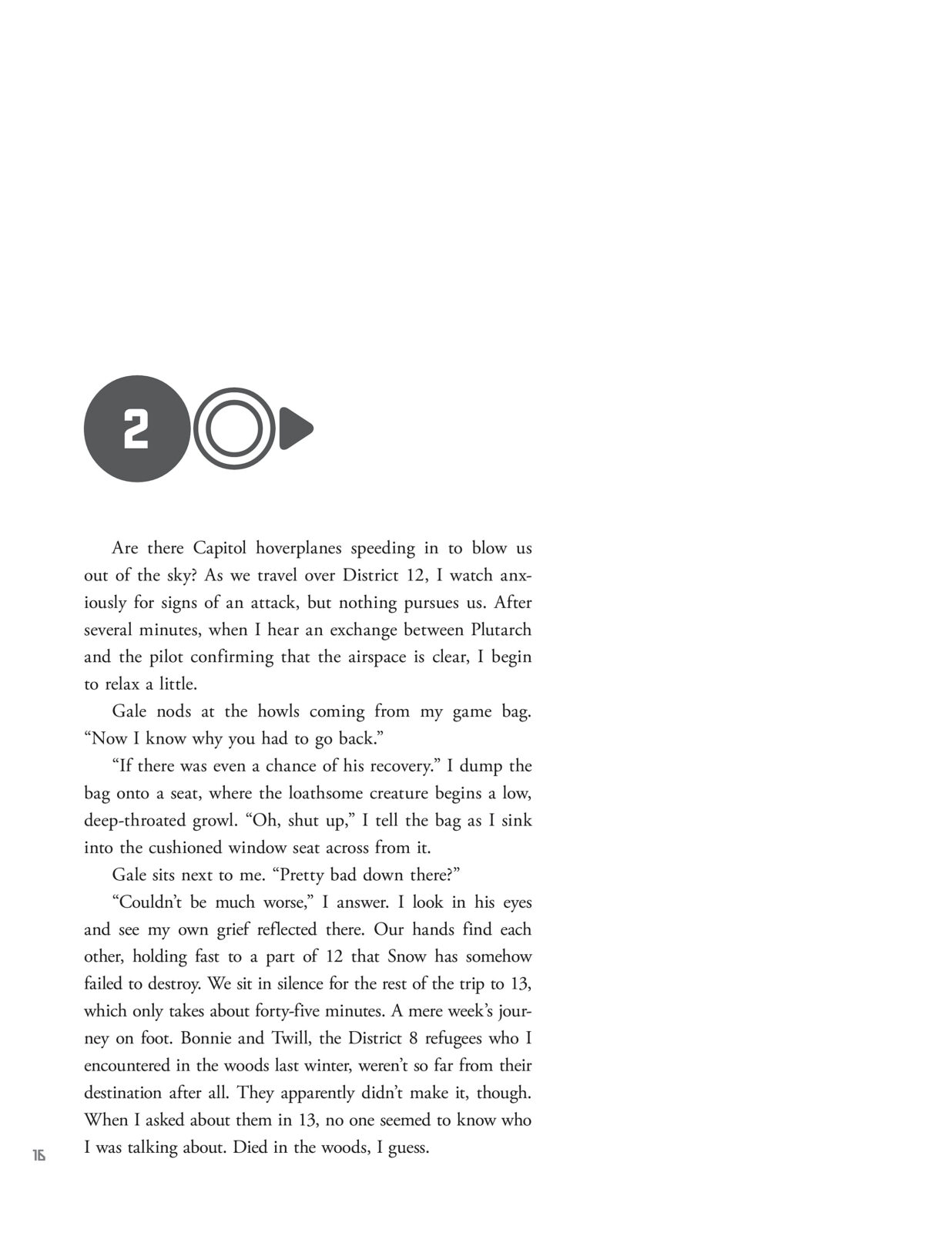 2

Are there Capitol hoverplanes speeding in to blow us out of the sky? As we travel over District 12, I watch anxiously for signs of an attack, but nothing pursues us. After several minutes, when I hear an exchange between Plutarch and the pilot confirming that the airspace is clear, I begin to relax a little.

Gale nods at the howls coming from my game bag. “Now I know why you had to go back.”

“If there was even a chance of his recovery.” I dump the bag onto a seat, where the loathsome creature begins a low, deep-throated growl. “Oh, shut up,” I tell the bag as I sink into the cushioned window seat across from it.

Gale sits next to me. “Pretty bad down there?”

“Couldn’t be much worse,” I answer. I look in his eyes and see my own grief reflected there. Our hands find each other, holding fast to a part of 12 that Snow has somehow failed to destroy. We sit in silence for the rest of the trip to 13, which only takes about forty-five minutes. A mere week’s journey on foot. Bonnie and Twill, the District 8 refugees who I encountered in the woods last winter, weren’t so far from their destination after all. They apparently didn’t make it, though. When I asked about them in 13, no one seemed to know who I was talking about. Died in the woods, I guess.

16